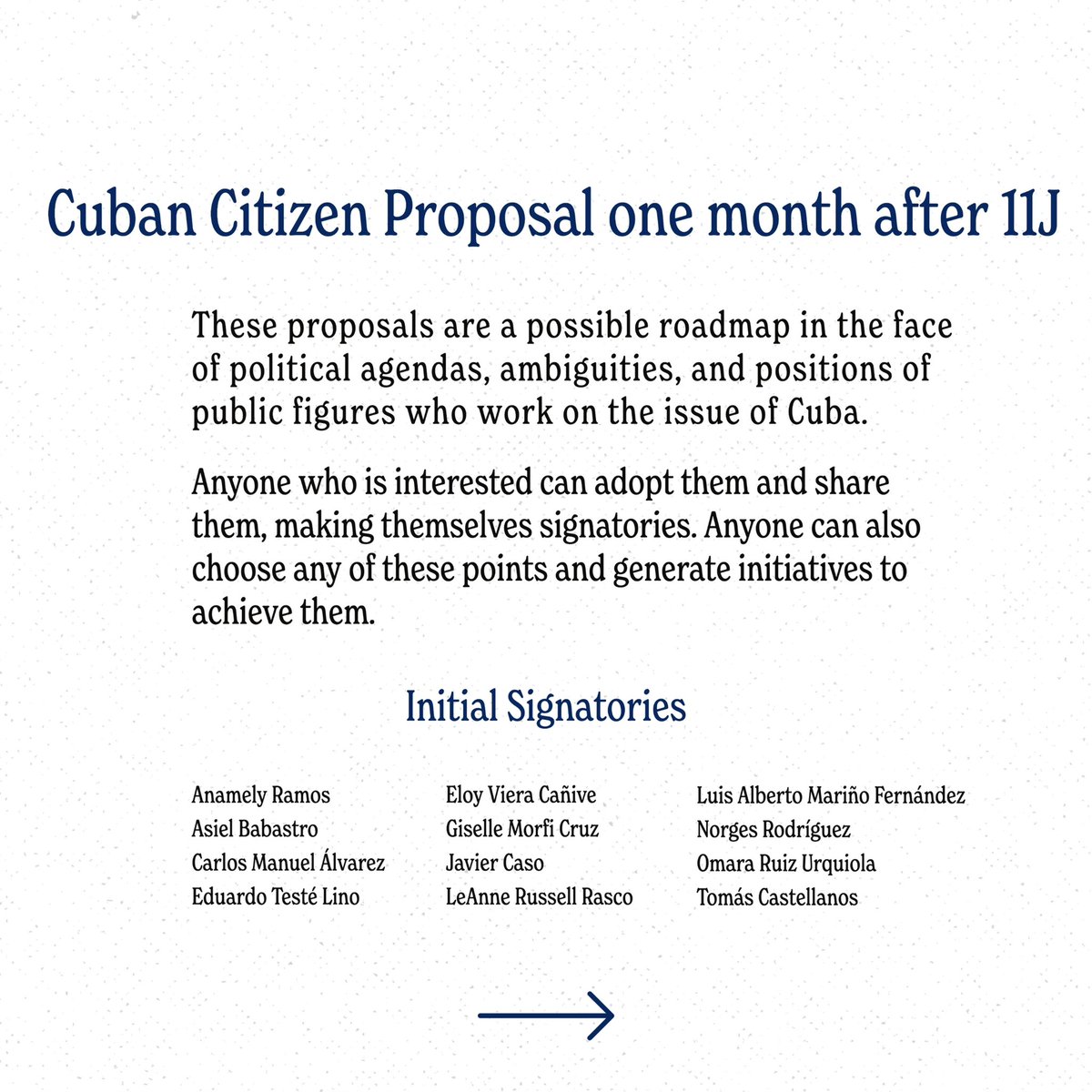 Cuban Citizen Proposal one month after 11J

These proposals are a possible roadmap in the face of political agendas, ambiguities, and positions of public figures who work on the issue of Cuba.

Anyone who is interested can adopt them and share them, making themselves signatories. Anyone can also choose any of these points and generate initiatives to achieve them.

Initial Signatories

Anamely Ramos
Asiel Babastro
Carlos Manuel Álvarez
Eduardo Testé Lino

Eloy Viera Cañive
Giselle Morfi Cruz
Javier Caso
LeAnne Russell Rasco

Luis Alberto Mariño Fernández
Norges Rodríguez
Omara Ruiz Urquiola
Tomás Castellanos